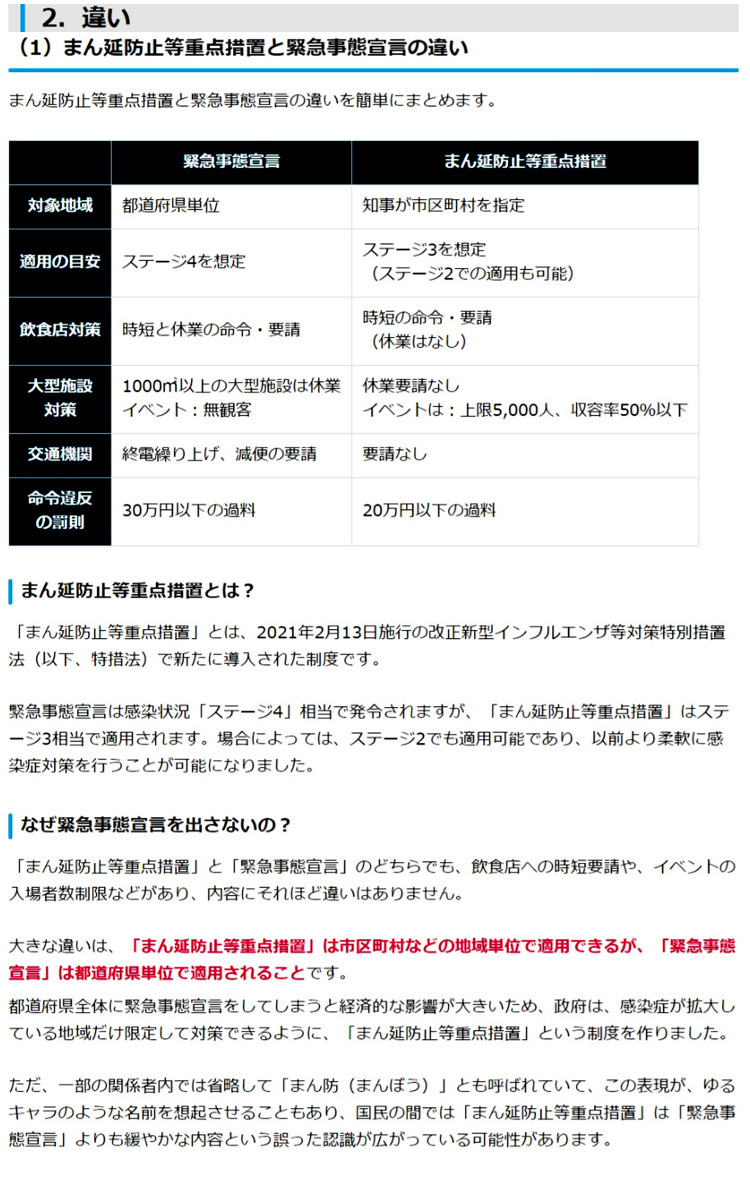 2. 違い

（1）まん延防止等重点措置と緊急事態宣言の違い

まん延防止等重点措置と緊急事態宣言の違いを簡単にまとめます。

| | 緊急事態宣言 | まん延防止等重点措置 |
|---|---|---|
| 対象地域 | 都道府県単位 | 知事が市区町村を指定 |
| 適用の目安 | ステージ4を想定 | ステージ3を想定（ステージ2での適用も可能） |
| 飲食店対策 | 時短と休業の命令・要請 | 時短の命令・要請（休業はなし） |
| 大型施設対策 | 1000㎡以上の大型施設は休業 イベント：無観客 | 休業要請なし イベントは：上限5,000人、収容率50%以下 |
| 交通機関 | 終電繰り上げ、減便の要請 | 要請なし |
| 命令違反の罰則 | 30万円以下の過料 | 20万円以下の過料 |

まん延防止等重点措置とは？

「まん延防止等重点措置」とは、2021年2月13日施行の改正新型インフルエンザ等対策特別措置法（以下、特措法）で新たに導入された制度です。

緊急事態宣言は感染状況「ステージ4」相当で発令されますが、「まん延防止等重点措置」はステージ3相当で適用されます。場合によっては、ステージ2でも適用可能であり、以前より柔軟に感染症対策を行うことが可能になりました。

なぜ緊急事態宣言を出さないの？

「まん延防止等重点措置」と「緊急事態宣言」のどちらでも、飲食店への時短要請や、イベントの入場者数制限などがあり、内容にそれほど違いはありません。

大きな違いは、「まん延防止等重点措置」は市区町村などの地域単位で適用できるが、「緊急事態宣言」は都道府県単位で適用されることです。
都道府県全体に緊急事態宣言をしてしまうと経済的な影響が大きいため、政府は、感染症が拡大している地域だけ限定して対策できるように、「まん延防止等重点措置」という制度を作りました。

ただ、一部の関係者内では省略して「まん防（まんぼう）」とも呼ばれていて、この表現が、ゆるキャラのような名前を想起させることもあり、国民の間では「まん延防止等重点措置」は「緊急事態宣言」よりも緩やかな内容という誤った認識が広がっている可能性があります。